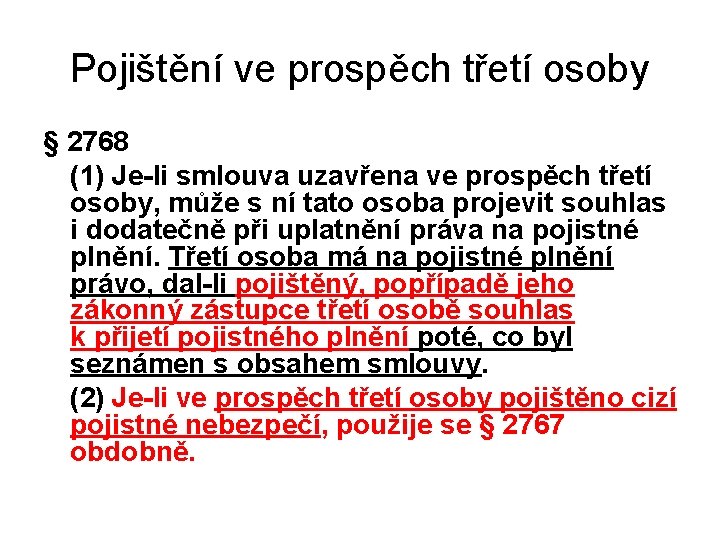 Pojištění ve prospěch třetí osoby

§ 2768

(1) Je-li smlouva uzavřena ve prospěch třetí osoby, může s ní tato osoba projevit souhlas i dodatečně při uplatnění práva na pojistné plnění. Třetí osoba má na pojistné plnění právo, dal-li pojištěný, popřípadě jeho zákonný zástupce třetí osobě souhlas k přijetí pojistného plnění poté, co byl seznámen s obsahem smlouvy.

(2) Je-li ve prospěch třetí osoby pojištěno cizí pojistné nebezpečí, použije se § 2767 obdobně.